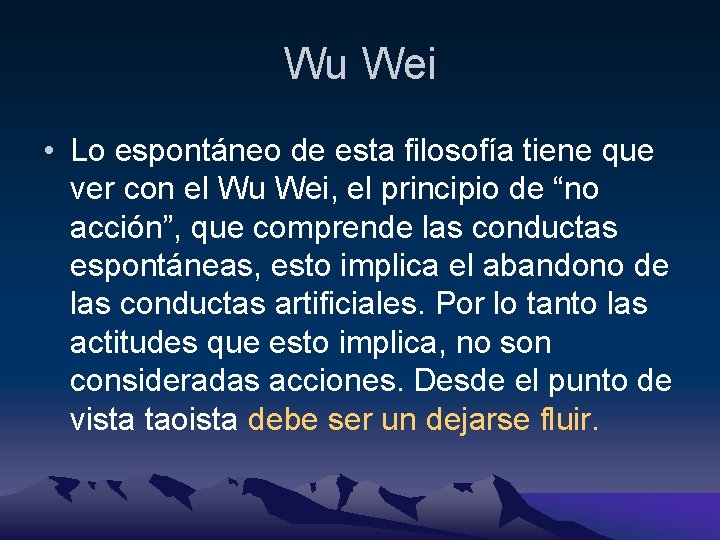 Wu Wei

• Lo espontáneo de esta filosofía tiene que ver con el Wu Wei, el principio de “no acción”, que comprende las conductas espontáneas, esto implica el abandono de las conductas artificiales. Por lo tanto las actitudes que esto implica, no son consideradas acciones. Desde el punto de vista taoista debe ser un dejarse fluir.